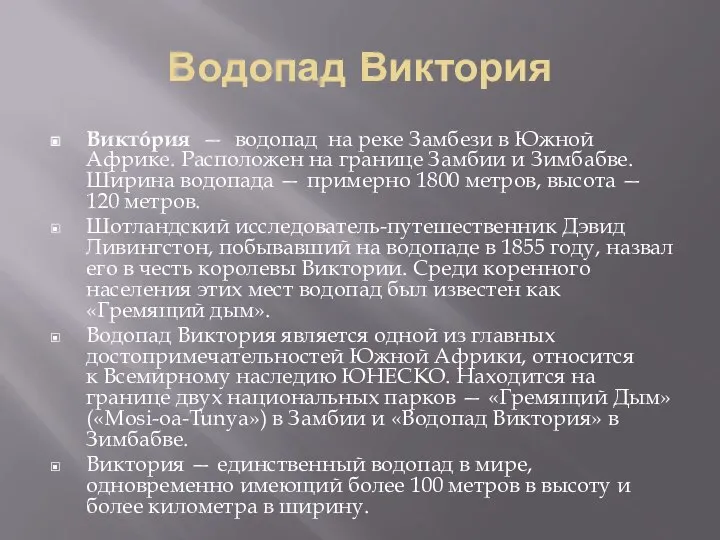 Водопад Виктория

Викто́рия — водопад на реке Замбези в Южной Африке. Расположен на границе Замбии и Зимбабве. Ширина водопада — примерно 1800 метров, высота — 120 метров.

Шотландский исследователь-путешественник Дэвид Ливингстон, побывавший на водопаде в 1855 году, назвал его в честь королевы Виктории. Среди коренного населения этих мест водопад был известен как «Гремящий дым».

Водопад Виктория является одной из главных достопримечательностей Южной Африки, относится к Всемирному наследию ЮНЕСКО. Находится на границе двух национальных парков — «Гремящий Дым» («Mosi-oa-Tunya») в Замбии и «Водопад Виктория» в Зимбабве.

Виктория — единственный водопад в мире, одновременно имеющий более 100 метров в высоту и более километра в ширину.